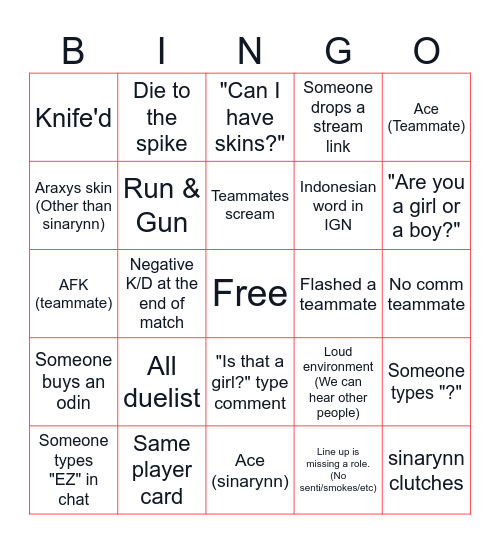 | B | I | N | G | O |
|---|---|---|---|---|
| Knife'd | Die to the spike | "Can I have skins?" | Someone drops a stream link | Ace (Teammate) |
| Araxys skin (Other than sinarynn) | Run & Gun | Teammates scream | Indonesian word in IGN | "Are you a girl or a boy?" |
| AFK (teammate) | Negative K/D at the end of match | Free | Flashed a teammate | No comm teammate |
| Someone buys an odin | All duelist | "Is that a girl?" type comment | Loud environment (We can hear other people) | Someone types "?" |
| Someone types "EZ" in chat | Same player card | Ace (sinarynn) | Line up is missing a role. (No senti/smokes/etc) | sinarynn clutches |